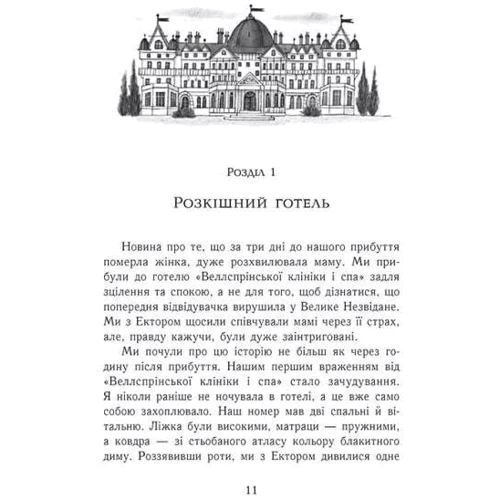 Розділ 1

Розкішний готель

Новина про те, що за три дні до нашого прибуття померла жінка, дуже розхвилювала маму. Ми прибули до готелю «Веллспрінської клініки і спа» задля зцілення та спокою, а не для того, щоб дізнатися, що попередня відвідувачка вирушила у Велике Незвідане. Ми з Ектором щосили співчували мамі через її страх, але, правду кажучи, були дуже заінтриговані.

Ми почули про цю історію не більш як через годину після прибуття. Нашим першим враженням від «Веллспрінської клініки і спа» стало зачудування. Я ніколи раніше не ночувала в готелі, а це вже само собою захоплювало. Наш номер мав дві спальні й вітальню. Ліжка були високими, матраци — пружними, а ковдра — зі стьобаного атласу кольору блакитного диму. Роззявивши роти, ми з Ектором дивилися одне

11